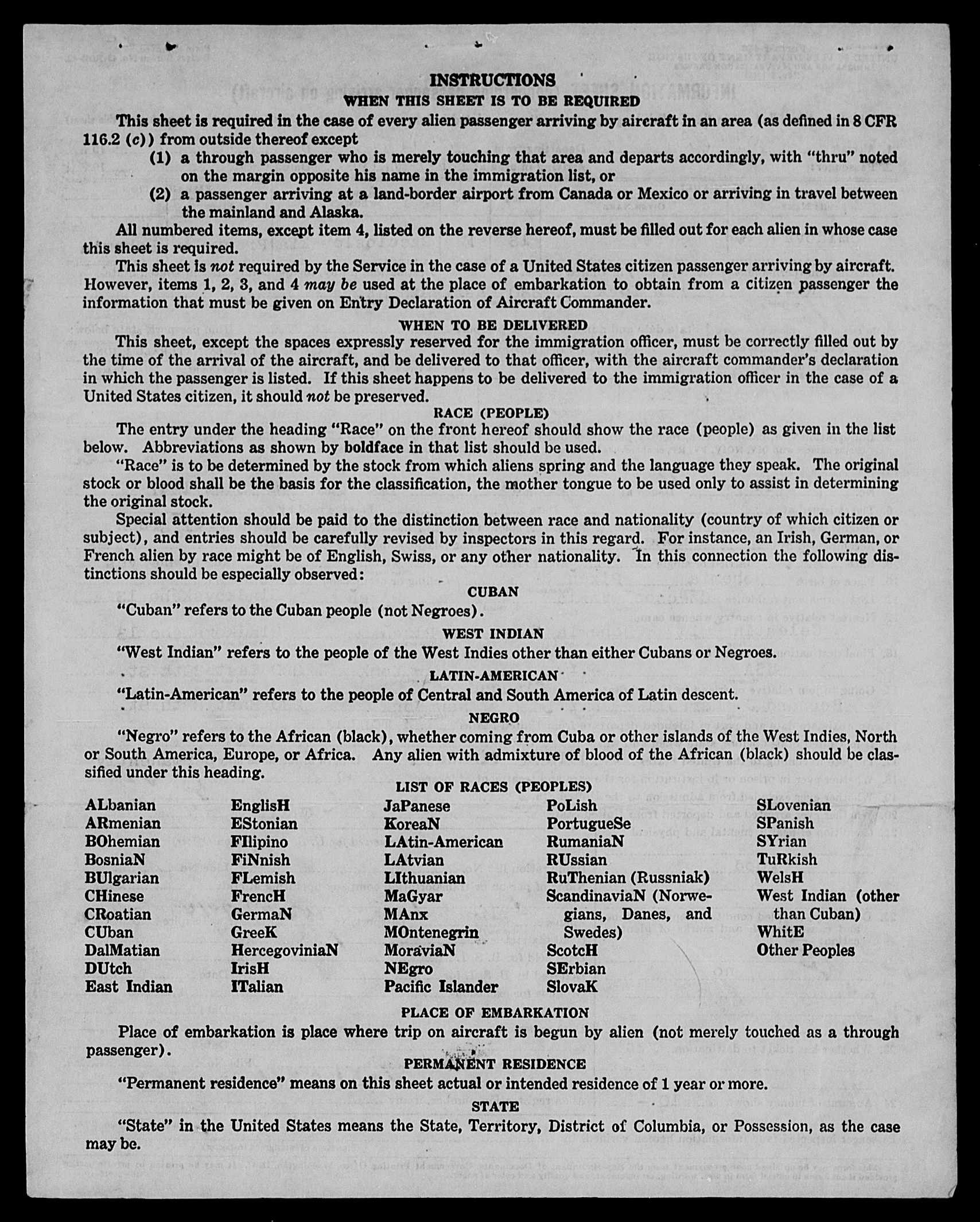 INSTRUCTIONS

WHEN THIS SHEET IS TO BE REQUIRED

This sheet is required in the case of every alien passenger arriving by aircraft in an area (as defined in 8 CFR 116.2 (c)) from outside thereof except

(1) a through passenger who is merely touching that area and departs accordingly, with "thru" noted on the margin opposite his name in the immigration list, or

(2) a passenger arriving at a land-border airport from Canada or Mexico or arriving in travel between the mainland and Alaska.

All numbered items, except item 4, listed on the reverse hereof, must be filled out for each alien in whose case this sheet is required.

This sheet is not required by the Service in the case of a United States citizen passenger arriving by aircraft. However, items 1, 2, 3, and 4 may be used at the place of embarkation to obtain from a citizen passenger the information that must be given on Entry Declaration of Aircraft Commander.

WHEN TO BE DELIVERED

This sheet, except the spaces expressly reserved for the immigration officer, must be correctly filled out by the time of the arrival of the aircraft, and be delivered to that officer, with the aircraft commander's declaration in which the passenger is listed. If this sheet happens to be delivered to the immigration officer in the case of a United States citizen, it should not be preserved.

RACE (PEOPLE)

The entry under the heading "Race" on the front hereof should show the race (people) as given in the list below. Abbreviations as shown by boldface in that list should be used.

"Race" is to be determined by the stock from which aliens spring and the language they speak. The original stock or blood shall be the basis for the classification, the mother tongue to be used only to assist in determining the original stock.

Special attention should be paid to the distinction between race and nationality (country of which citizen or subject), and entries should be carefully revised by inspectors in this regard. For instance, an Irish, German, or French alien by race might be of English, Swiss, or any other nationality. In this connection the following distinctions should be especially observed:

CUBAN

"Cuban" refers to the Cuban people (not Negroes).

WEST INDIAN

"West Indian" refers to the people of the West Indies other than either Cubans or Negroes.

LATIN-AMERICAN

"Latin-American" refers to the people of Central and South America of Latin descent.

NEGRO

"Negro" refers to the African (black), whether coming from Cuba or other islands of the West Indies, North or South America, Europe, or Africa. Any alien with admixture of blood of the African (black) should be classified under this heading.

LIST OF RACES (PEOPLES)

ALbanian
ARmenian
BOhemian
BosniaN
BUlgarian
CHinese
CRoatian
CUban
DalMatian
DUtch
East Indian

EnglisH
EStonian
FIlipino
FiNnish
FLemish
FrencH
GermaN
GreeK
HercegoviniaN
IrisH
ITalian

JaPanese
KoreaN
LAtin-American
LAtvian
LIthuanian
MaGyar
MAnx
MOntenegrin
MoraviaN
NEgro
Pacific Islander

PoLish
PortugueSe
RumaniaN
RUssian
RuThenian (Russniak)
ScandinaviaN (Norwegians, Danes, and Swedes)
ScotcH
SErbian
SlovaK

SLovenian
SPanish
SYrian
TuRkish
WelsH
West Indian (other than Cuban)
WhitE
Other Peoples

PLACE OF EMBARKATION

Place of embarkation is place where trip on aircraft is begun by alien (not merely touched as a through passenger).

PERMANENT RESIDENCE

"Permanent residence" means on this sheet actual or intended residence of 1 year or more.

STATE

"State" in the United States means the State, Territory, District of Columbia, or Possession, as the case may be.